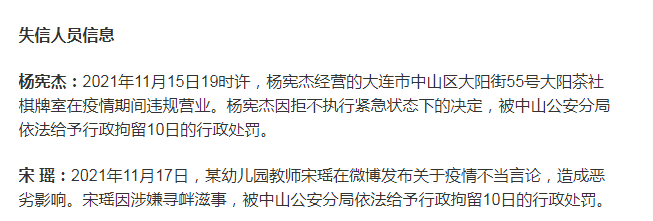 失信人员信息

杨宪杰：2021年11月15日19时许，杨宪杰经营的大连市中山区大阳街55号大阳茶社棋牌室在疫情期间违规营业。杨宪杰因拒不执行紧急状态下的决定，被中山公安分局依法给予行政拘留10日的行政处罚。

宋 瑶：2021年11月17日，某幼儿园教师宋瑶在微博发布关于疫情不当言论，造成恶劣影响。宋瑶因涉嫌寻衅滋事，被中山公安分局依法给予行政拘留10日的行政处罚。